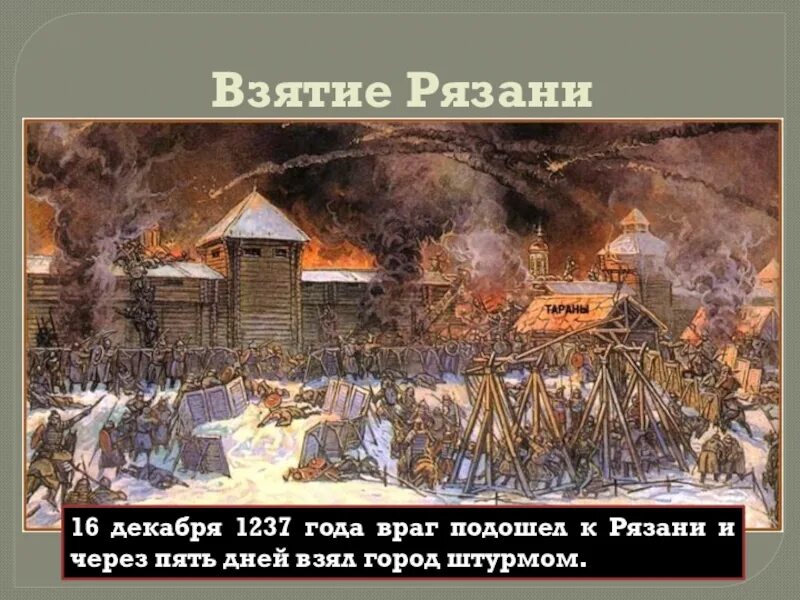 Взятие Рязани

ТАРАНЫ

16 декабря 1237 года враг подошел к Рязани и через пять дней взял город штурмом.